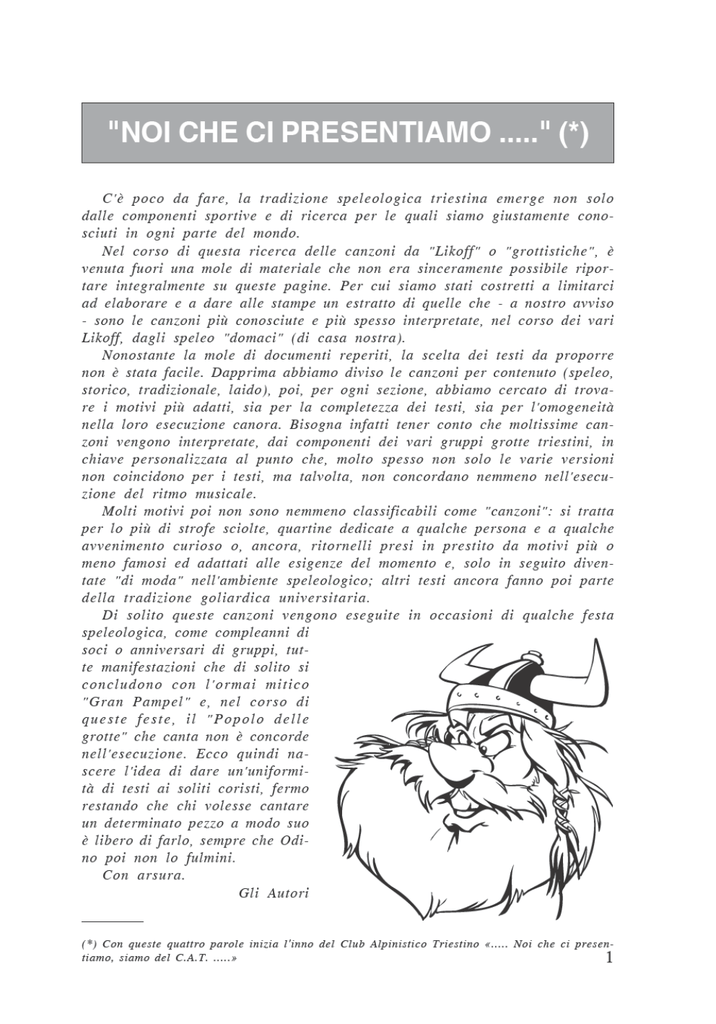 "NOI CHE CI PRESENTIAMO ....." (*)

C'è poco da fare, la tradizione speleologica triestina emerge non solo dalle componenti sportive e di ricerca per le quali siamo giustamente conosciuti in ogni parte del mondo.

Nel corso di questa ricerca delle canzoni da "Likoff" o "grottistiche", è venuta fuori una mole di materiale che non era sinceramente possibile riportare integralmente su queste pagine. Per cui siamo stati costretti a limitarci ad elaborare e a dare alle stampe un estratto di quelle che - a nostro avviso - sono le canzoni più conosciute e più spesso interpretate, nel corso dei vari Likoff, dagli speleo "domaci" (di casa nostra).

Nonostante la mole di documenti reperiti, la scelta dei testi da proporre non è stata facile. Dapprima abbiamo diviso le canzoni per contenuto (speleo, storico, tradizionale, laido), poi, per ogni sezione, abbiamo cercato di trovare i motivi più adatti, sia per la completezza dei testi, sia per l'omogeneità nella loro esecuzione canora. Bisogna infatti tener conto che moltissime canzoni vengono interpretate, dai componenti dei vari gruppi grotte triestini, in chiave personalizzata al punto che, molto spesso non solo le varie versioni non coincidono per i testi, ma talvolta, non concordano nemmeno nell'esecuzione del ritmo musicale.

Molti motivi poi non sono nemmeno classificabili come "canzoni": si tratta per lo più di strofe sciolte, quartine dedicate a qualche persona e a qualche avvenimento curioso o, ancora, ritornelli presi in prestito da motivi più o meno famosi ed adattati alle esigenze del momento e, solo in seguito diventate "di moda" nell'ambiente speleologico; altri testi ancora fanno poi parte della tradizione goliardica universitaria.

Di solito queste canzoni vengono eseguite in occasioni di qualche festa speleologica, come compleanni di soci o anniversari di gruppi, tutte manifestazioni che di solito si concludono con l'ormai mitico "Gran Pampel" e, nel corso di queste feste, il "Popolo delle grotte" che canta non è concorde nell'esecuzione. Ecco quindi nascere l'idea di dare un'uniformità di testi ai soliti coristi, fermo restando che chi volesse cantare un determinato pezzo a modo suo è libero di farlo, sempre che Odino poi non lo fulmini.

Con arsura.

Gli Autori

(*) Con queste quattro parole inizia l'inno del Club Alpinistico Triestino «..... Noi che ci presentiamo, siamo del C.A.T. .....»

1